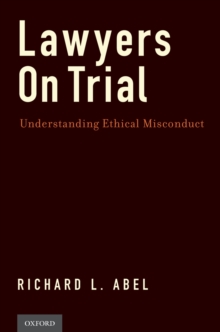 Lawyers On Trial

Understanding Ethical Misconduct

RICHARD L. ABEL

OXFORD